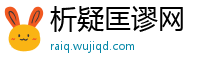 析疑匡谬网
raiq.wujiqd.com